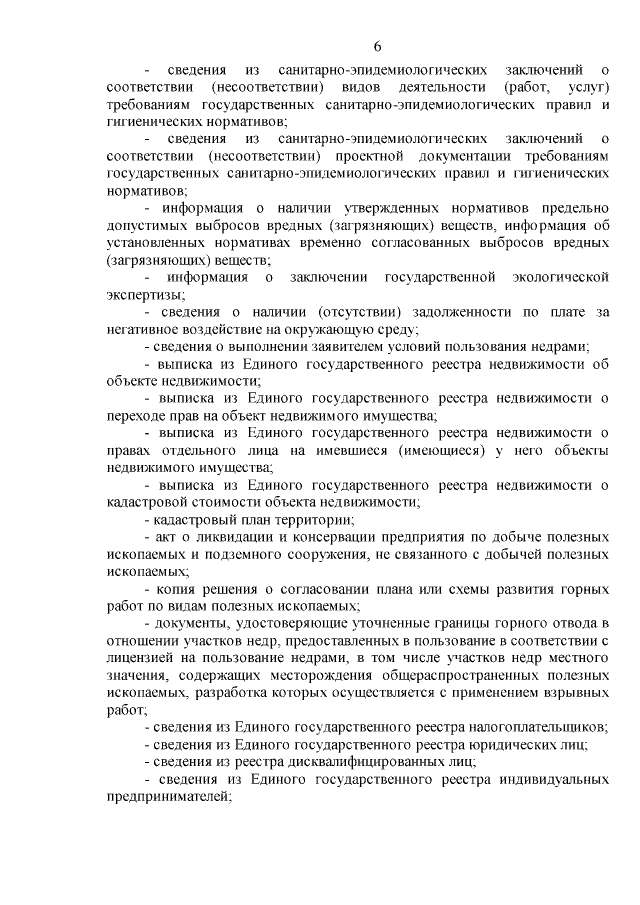 6

- сведения из санитарно-эпидемиологических заключений о соответствии (несоответствии) видов деятельности (работ, услуг) требованиям государственных санитарно-эпидемиологических правил и гигиенических нормативов;

- сведения из санитарно-эпидемиологических заключений о соответствии (несоответствии) проектной документации требованиям государственных санитарно-эпидемиологических правил и гигиенических нормативов;

- информация о наличии утвержденных нормативов предельно допустимых выбросов вредных (загрязняющих) веществ, информация об установленных нормативах временно согласованных выбросов вредных (загрязняющих) веществ;

- информация о заключении государственной экологической экспертизы;

- сведения о наличии (отсутствии) задолженности по плате за негативное воздействие на окружающую среду;

- сведения о выполнении заявителем условий пользования недрами;

- выписка из Единого государственного реестра недвижимости об объекте недвижимости;

- выписка из Единого государственного реестра недвижимости о переходе прав на объект недвижимого имущества;

- выписка из Единого государственного реестра недвижимости о правах отдельного лица на имевшиеся (имеющиеся) у него объекты недвижимого имущества;

- выписка из Единого государственного реестра недвижимости о кадастровой стоимости объекта недвижимости;

- кадастровый план территории;

- акт о ликвидации и консервации предприятия по добыче полезных ископаемых и подземного сооружения, не связанного с добычей полезных ископаемых;

- копия решения о согласовании плана или схемы развития горных работ по видам полезных ископаемых;

- документы, удостоверяющие уточненные границы горного отвода в отношении участков недр, предоставленных в пользование в соответствии с лицензией на пользование недрами, в том числе участков недр местного значения, содержащих месторождения общераспространенных полезных ископаемых, разработка которых осуществляется с применением взрывных работ;

- сведения из Единого государственного реестра налогоплательщиков;

- сведения из Единого государственного реестра юридических лиц;

- сведения из реестра дисквалифицированных лиц;

- сведения из Единого государственного реестра индивидуальных предпринимателей;